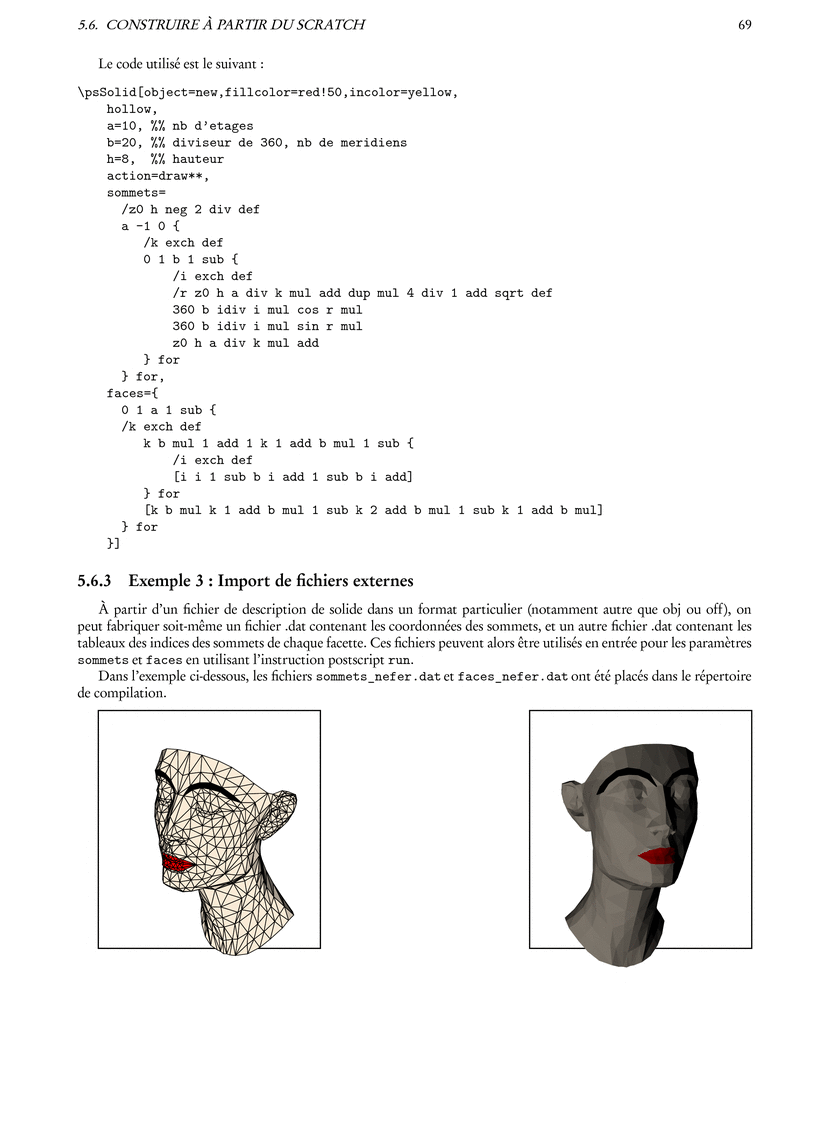 5.6. CONSTRUIRE À PARTIR DU SCRATCH 69

Le code utilisé est le suivant :

\psSolid[object=new,fillcolor=red!50,incolor=yellow,
hollow,
a=10, %% nb d'etages
b=20, %% diviseur de 360, nb de meridiens
h=8, %% hauteur
action=draw**,
sommets=
/z0 h neg 2 div def
a -1 0 {
/k exch def
0 1 b 1 sub {
/i exch def
/r z0 h a div k mul add dup mul 4 div 1 add sqrt def
360 b idiv i mul cos r mul
360 b idiv i mul sin r mul
z0 h a div k mul add
} for
} for,
faces={
0 1 a 1 sub {
/k exch def
k b mul 1 add 1 k 1 add b mul 1 sub {
/i exch def
[i i 1 sub b i add 1 sub b i add]
} for
[k b mul k 1 add b mul 1 sub k 2 add b mul 1 sub k 1 add b mul]
} for
}]

5.6.3 Exemple 3 : Import de fichiers externes

À partir d'un fichier de description de solide dans un format particulier (notamment autre que obj ou off), on peut fabriquer soit-même un fichier .dat contenant les coordonnées des sommets, et un autre fichier .dat contenant les tableaux des indices des sommets de chaque facette. Ces fichiers peuvent alors être utilisés en entrée pour les paramètres sommets et faces en utilisant l'instruction postscript run.

Dans l'exemple ci-dessous, les fichiers sommets_nefer.dat et faces_nefer.dat ont été placés dans le répertoire de compilation.